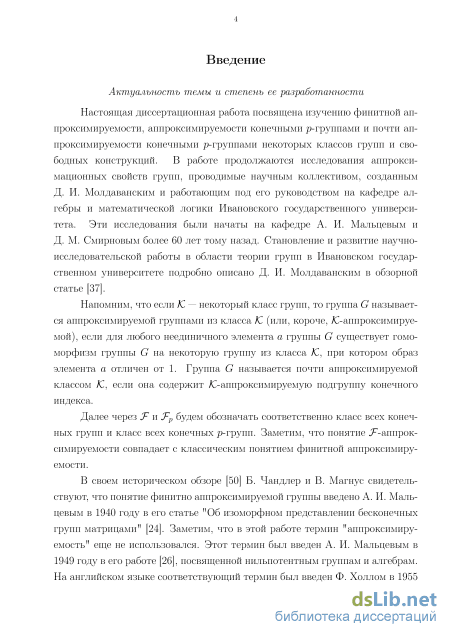 4

Введение

Актуальность темы и степень ее разработанности

Настоящая диссертационная работа посвящена изучению финитной аппроксимируемости, аппроксимируемости конечными $p$-группами и почти аппроксимируемости конечными $p$-группами некоторых классов групп и свободных конструкций. В работе продолжаются исследования аппроксимационных свойств групп, проводимые научным коллективом, созданным Д. И. Молдаванским и работающим под его руководством на кафедре алгебры и математической логики Ивановского государственного университета. Эти исследования были начаты на кафедре А. И. Мальцевым и Д. М. Смирновым более 60 лет тому назад. Становление и развитие научно-исследовательской работы в области теории групп в Ивановском государственном университете подробно описано Д. И. Молдаванским в обзорной статье [37].

Напомним, что если $\mathcal{K}$ — некоторый класс групп, то группа $G$ называется аппроксимируемой группами из класса $\mathcal{K}$ (или, короче, $\mathcal{K}$-аппроксимируемой), если для любого неединичного элемента $a$ группы $G$ существует гомоморфизм группы $G$ на некоторую группу из класса $\mathcal{K}$, при котором образ элемента $a$ отличен от 1. Группа $G$ называется почти аппроксимируемой классом $\mathcal{K}$, если она содержит $\mathcal{K}$-аппроксимируемую подгруппу конечного индекса.

Далее через $\mathcal{F}$ и $\mathcal{F}_p$ будем обозначать соответственно класс всех конечных групп и класс всех конечных $p$-групп. Заметим, что понятие $\mathcal{F}$-аппроксимируемости совпадает с классическим понятием финитной аппроксимируемости.

В своем историческом обзоре [50] Б. Чандлер и В. Магнус свидетельствуют, что понятие финитно аппроксимируемой группы введено А. И. Мальцевым в 1940 году в его статье "Об изоморфном представлении бесконечных групп матрицами" [24]. Заметим, что в этой работе термин "аппроксимируемость" еще не использовался. Этот термин был введен А. И. Мальцевым в 1949 году в его работе [26], посвященной нильпотентным группам и алгебрам. На английском языке соответствующий термин был введен Ф. Холлом в 1955

dsLib.net
библиотека диссертаций